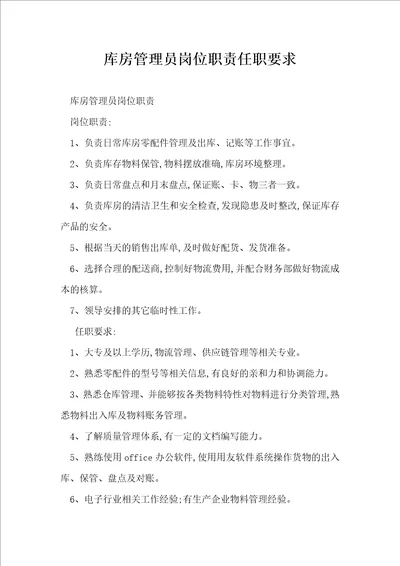 库房管理员岗位职责任职要求

库房管理员岗位职责

岗位职责:

1、负责日常库房零配件管理及出库、记账等工作事宜。

2、负责库存物料保管,物料摆放准确,库房环境整理。

3、负责日常盘点和月末盘点,保证账、卡、物三者一致。

4、负责库房的清洁卫生和安全检查,发现隐患及时整改,保证库存产品的安全。

5、根据当天的销售出库单,及时做好配货、发货准备。

6、选择合理的配送商,控制好物流费用,并配合财务部做好物流成本的核算。

7、领导安排的其它临时性工作。

任职要求:

1、大专及以上学历,物流管理、供应链管理等相关专业。

2、熟悉零配件的型号等相关信息,有良好的亲和力和协调能力。

3、熟悉仓库管理、并能够按各类物料特性对物料进行分类管理,熟悉物料出入库及物料账务管理。

4、了解质量管理体系,有一定的文档编写能力。

5、熟练使用 office 办公软件,使用用友软件系统操作货物的出入库、保管、盘点及对账。

6、电子行业相关工作经验;有生产企业物料管理经验。